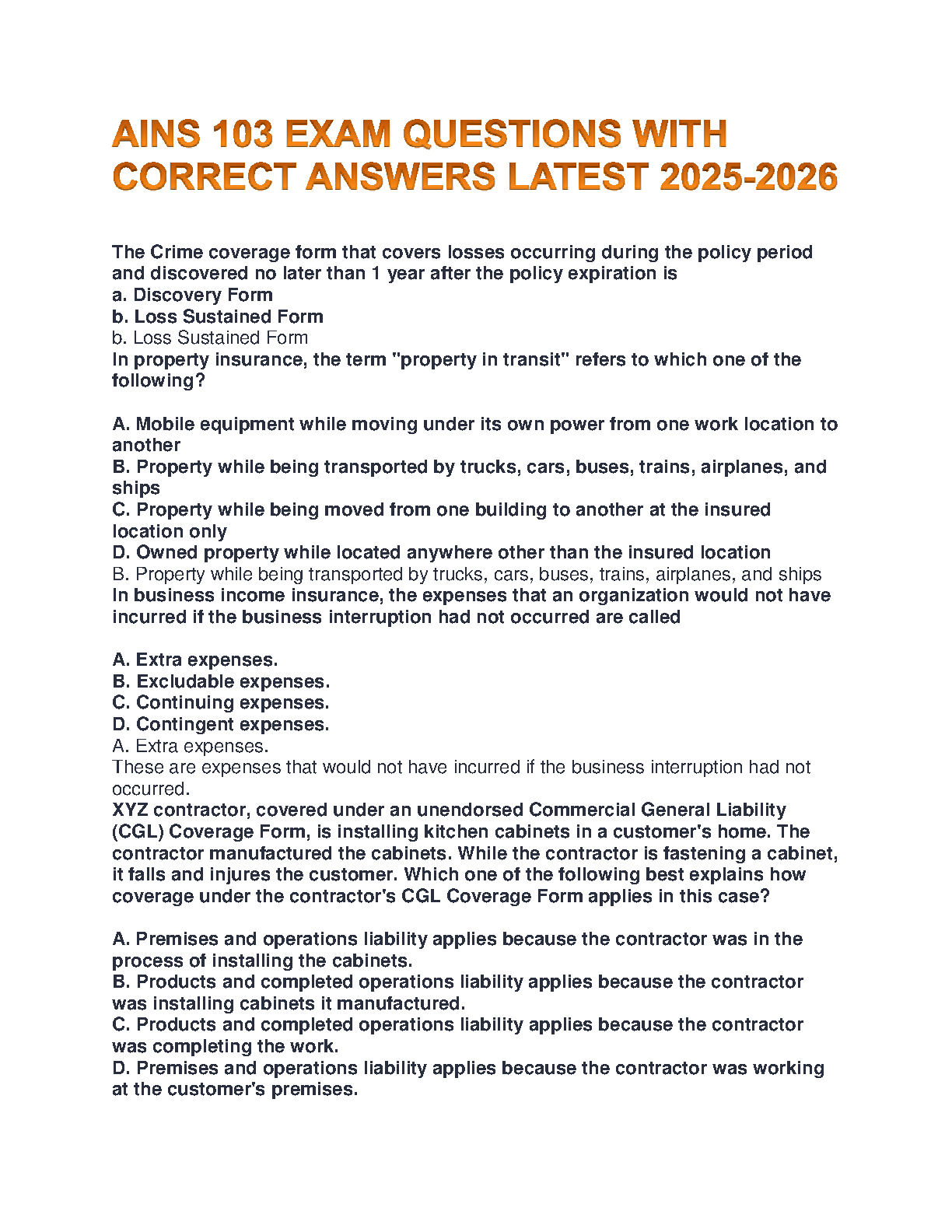 AINS 103 EXAM QUESTIONS WITH CORRECT ANSWERS LATEST 2025-2026

The Crime coverage form that covers losses occurring during the policy period and discovered no later than 1 year after the policy expiration is
a. Discovery Form
b. Loss Sustained Form
b. Loss Sustained Form
In property insurance, the term "property in transit" refers to which one of the following?

A. Mobile equipment while moving under its own power from one work location to another
B. Property while being transported by trucks, cars, buses, trains, airplanes, and ships
C. Property while being moved from one building to another at the insured location only
D. Owned property while located anywhere other than the insured location
B. Property while being transported by trucks, cars, buses, trains, airplanes, and ships
In business income insurance, the expenses that an organization would not have incurred if the business interruption had not occurred are called

A. Extra expenses.
B. Excludable expenses.
C. Continuing expenses.
D. Contingent expenses.
A. Extra expenses.
These are expenses that would not have incurred if the business interruption had not occurred.
XYZ contractor, covered under an unendorsed Commercial General Liability (CGL) Coverage Form, is installing kitchen cabinets in a customer's home. The contractor manufactured the cabinets. While the contractor is fastening a cabinet, it falls and injures the customer. Which one of the following best explains how coverage under the contractor's CGL Coverage Form applies in this case?

A. Premises and operations liability applies because the contractor was in the process of installing the cabinets.
B. Products and completed operations liability applies because the contractor was installing cabinets it manufactured.
C. Products and completed operations liability applies because the contractor was completing the work.
D. Premises and operations liability applies because the contractor was working at the customer's premises.